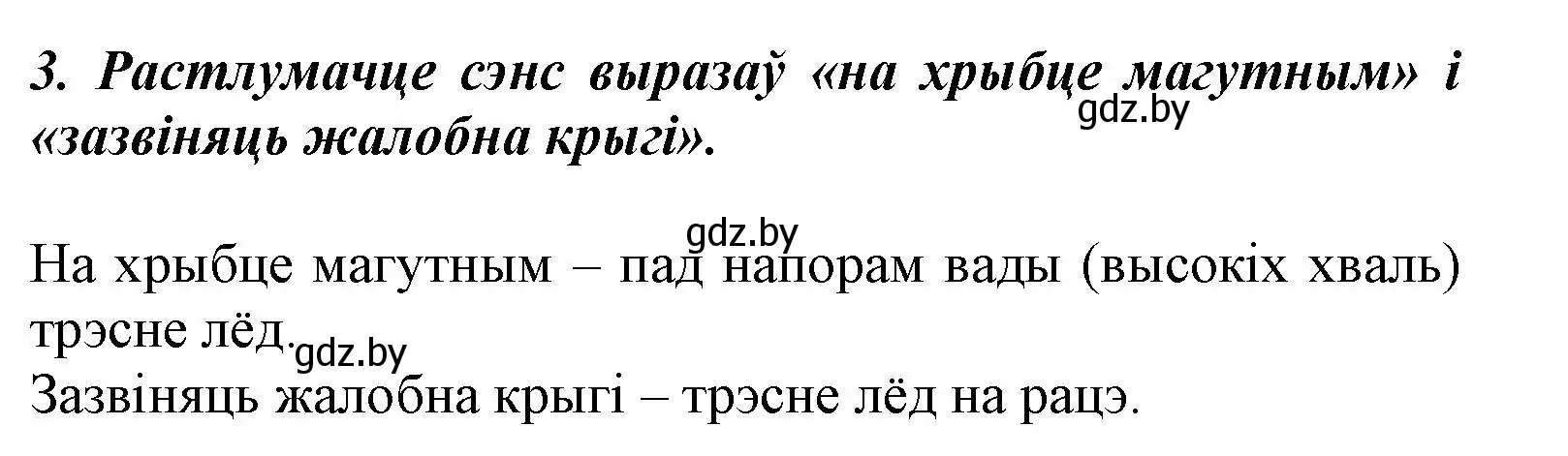 3. Растлумачце сэнс выразаў «на хрыбце магутным» і «зазвіняць жалобна крыгі».

gdz.by

gdz.by

На хрыбце магутным – пад напорам вады (высокіх хваль) трэсне лёд.

gdz.by

Зазвіняць жалобна крыгі – трэсне лёд на рацэ.